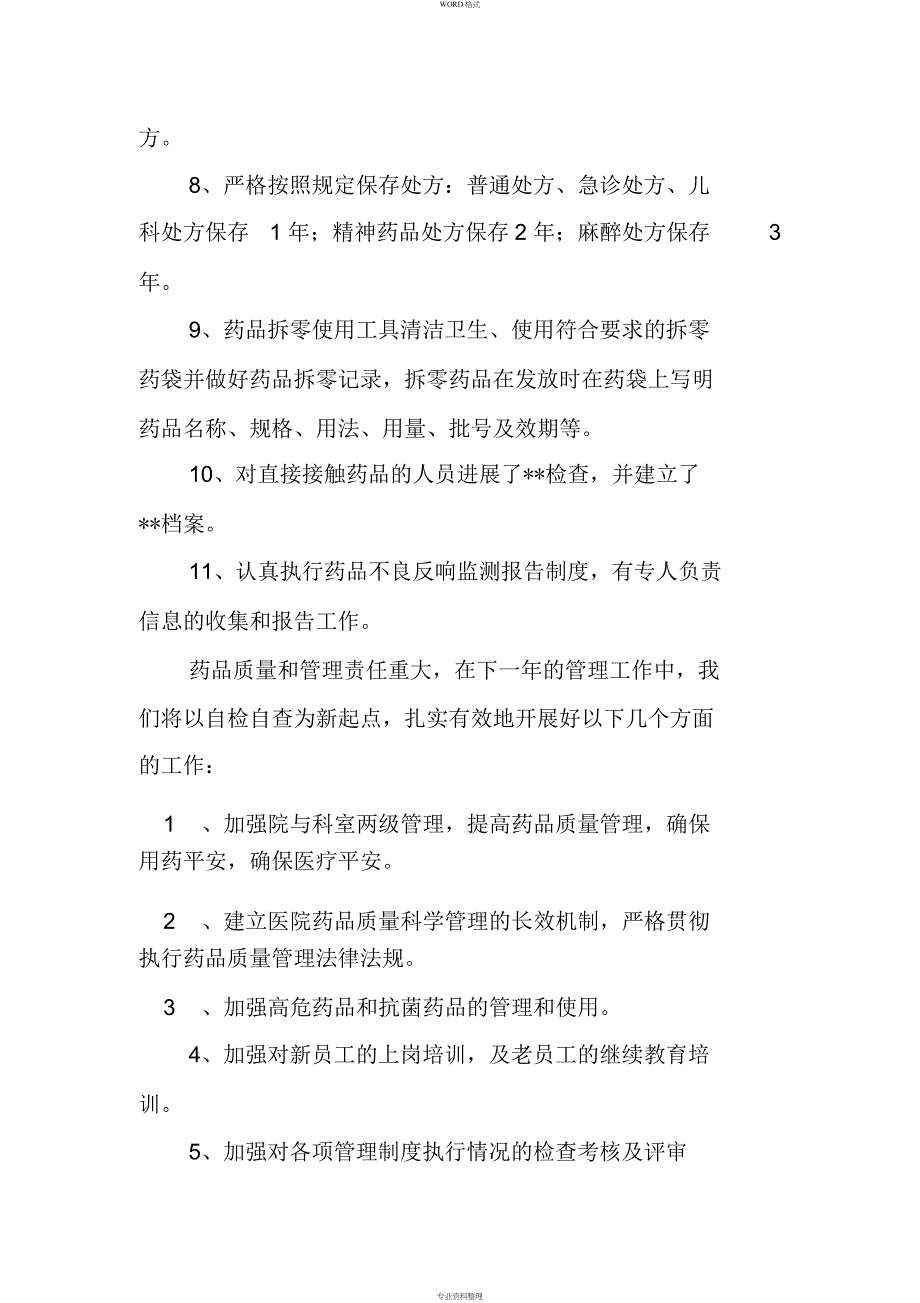 WORD 格式

方。

8、严格按照规定保存处方：普通处方、急诊处方、儿科处方保存 1 年；精神药品处方保存 2 年；麻醉处方保存 3 年。

9、药品拆零使用工具清洁卫生、使用符合要求的拆零药袋并做好药品拆零记录，拆零药品在发放时在药袋上写明药品名称、规格、用法、用量、批号及效期等。

10、对直接接触药品的人员进展了**检查，并建立了**档案。

11、认真执行药品不良反响监测报告制度，有专人负责信息的收集和报告工作。

药品质量和管理责任重大，在下一年的管理工作中，我们将以自检自查为新起点，扎实有效地开展好以下几个方面的工作：

1 、加强院与科室两级管理，提高药品质量管理，确保用药平安，确保医疗平安。

2 、建立医院药品质量科学管理的长效机制，严格贯彻执行药品质量管理法律法规。

3 、加强高危药品和抗菌药品的管理和使用。

4、加强对新员工的上岗培训，及老员工的继续教育培训。

5、加强对各项管理制度执行情况的检查考核及评审

专业资料整理